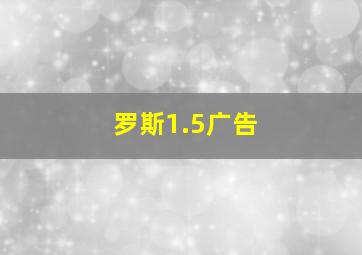 罗斯1.5广告